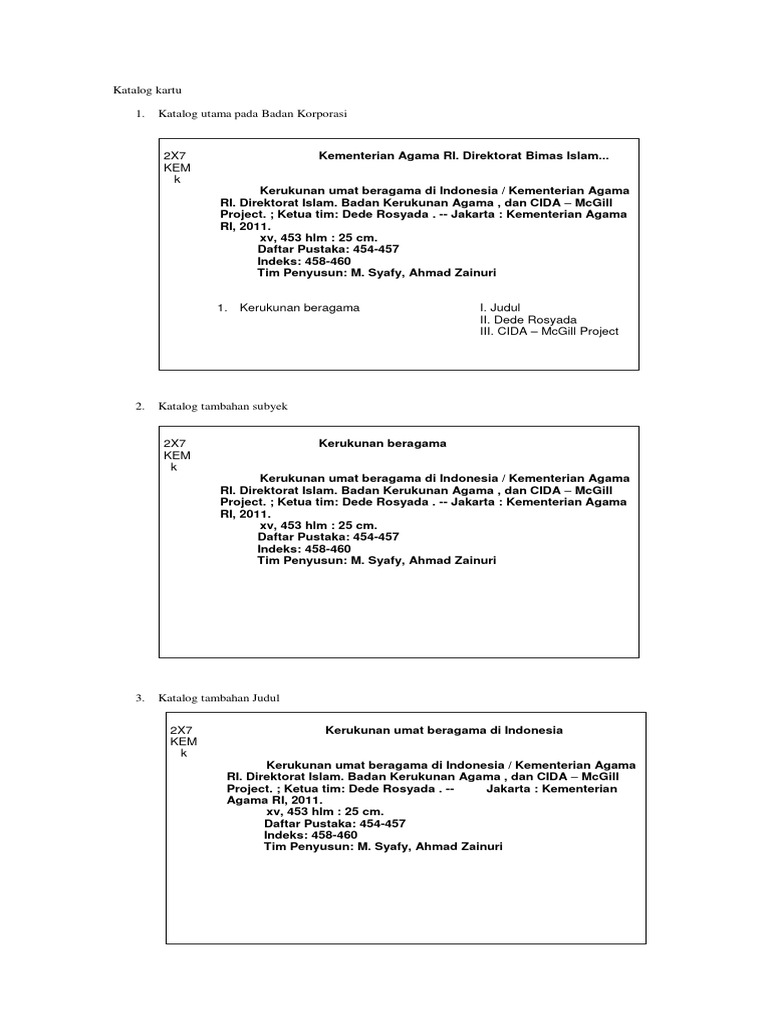 Katalog kartu

1. Katalog utama pada Badan Korporasi

2X7
KEM
k

Kementerian Agama RI. Direktorat Bimas Islam...

Kerukunan umat beragama di Indonesia / Kementerian Agama RI. Direktorat Islam. Badan Kerukunan Agama , dan CIDA – McGill Project. ; Ketua tim: Dede Rosyada . -- Jakarta : Kementerian Agama RI, 2011.
xv, 453 hlm : 25 cm.
Daftar Pustaka: 454-457
Indeks: 458-460
Tim Penyusun: M. Syafy, Ahmad Zainuri

1. Kerukunan beragama

I. Judul
II. Dede Rosyada
III. CIDA – McGill Project

2. Katalog tambahan subyek

2X7
KEM
k

Kerukunan beragama

Kerukunan umat beragama di Indonesia / Kementerian Agama RI. Direktorat Islam. Badan Kerukunan Agama , dan CIDA – McGill Project. ; Ketua tim: Dede Rosyada . -- Jakarta : Kementerian Agama RI, 2011.
xv, 453 hlm : 25 cm.
Daftar Pustaka: 454-457
Indeks: 458-460
Tim Penyusun: M. Syafy, Ahmad Zainuri

3. Katalog tambahan Judul

2X7
KEM
k

Kerukunan umat beragama di Indonesia

Kerukunan umat beragama di Indonesia / Kementerian Agama RI. Direktorat Islam. Badan Kerukunan Agama , dan CIDA – McGill Project. ; Ketua tim: Dede Rosyada . -- Jakarta : Kementerian Agama RI, 2011.
xv, 453 hlm : 25 cm.
Daftar Pustaka: 454-457
Indeks: 458-460
Tim Penyusun: M. Syafy, Ahmad Zainuri